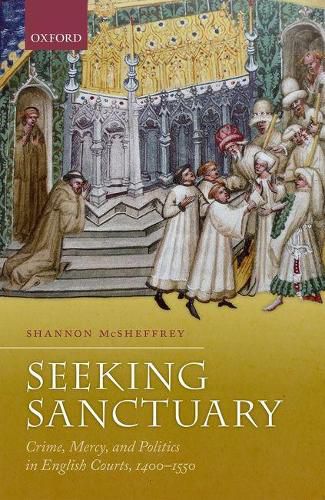 OXFORD

SHANNON McSHEFFREY

SEEKING SANCTUARY

Crime, Mercy, and Politics in English Courts, 1400–1550